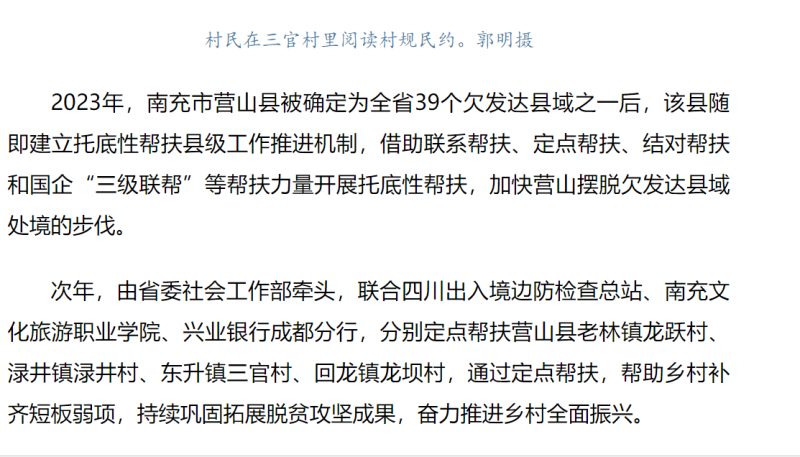 村民在三官村里阅读村规民约。郭明摄

2023年，南充市营山县被确定为全省39个欠发达县域之一后，该县随即建立托底性帮扶县级工作推进机制，借助联系帮扶、定点帮扶、结对帮扶和国企“三级联帮”等帮扶力量开展托底性帮扶，加快营山摆脱欠发达县域处境的步伐。

次年，由省委社会工作部牵头，联合四川出入境边防检查总站、南充文化旅游职业学院、兴业银行成都分行，分别定点帮扶营山县老林镇龙跃村、渌井镇渌井村、东升镇三官村、回龙镇龙坝村，通过定点帮扶，帮助乡村补齐短板弱项，持续巩固拓展脱贫攻坚成果，奋力推进乡村全面振兴。